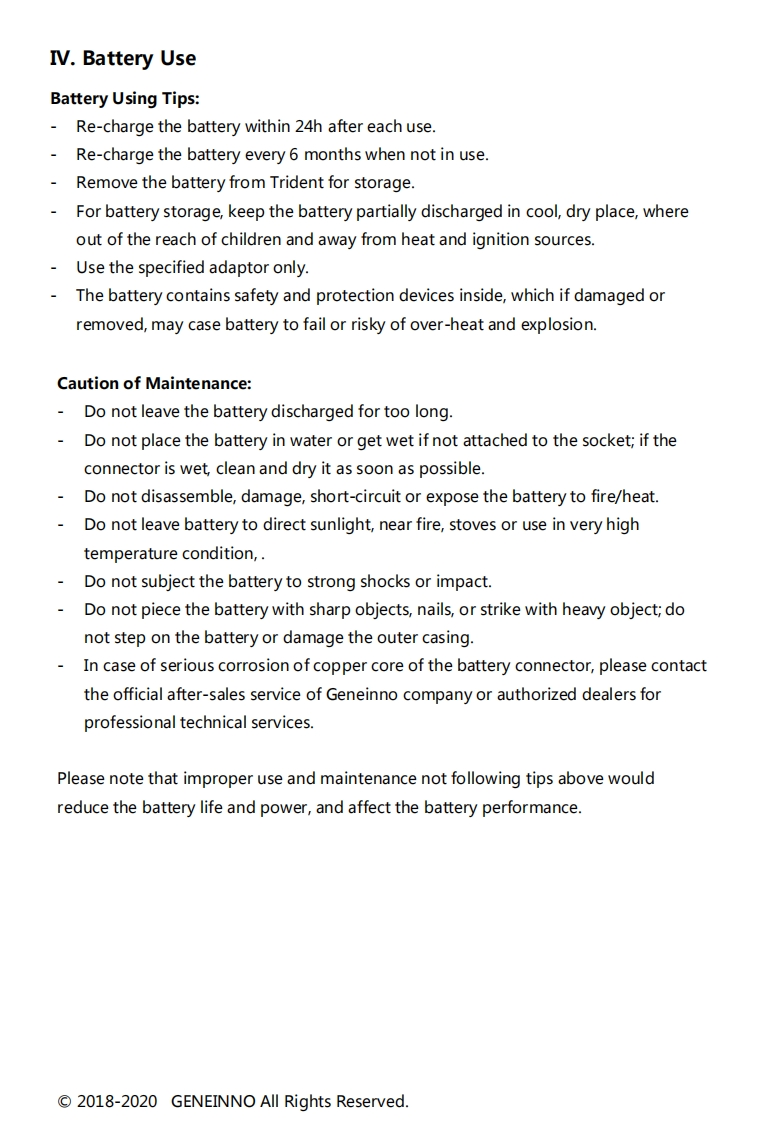 IV. Battery Use

Battery Using Tips:
- Re-charge the battery within 24h after each use.
- Re-charge the battery every 6 months when not in use.
- Remove the battery from Trident for storage.
- For battery storage, keep the battery partially discharged in cool, dry place, where out of the reach of children and away from heat and ignition sources.
- Use the specified adaptor only.
- The battery contains safety and protection devices inside, which if damaged or removed, may case battery to fail or risky of over-heat and explosion.

Caution of Maintenance:
- Do not leave the battery discharged for too long.
- Do not place the battery in water or get wet if not attached to the socket; if the connector is wet, clean and dry it as soon as possible.
- Do not disassemble, damage, short-circuit or expose the battery to fire/heat.
- Do not leave battery to direct sunlight, near fire, stoves or use in very high temperature condition, .
- Do not subject the battery to strong shocks or impact.
- Do not piece the battery with sharp objects, nails, or strike with heavy object; do not step on the battery or damage the outer casing.
- In case of serious corrosion of copper core of the battery connector, please contact the official after-sales service of Geneinno company or authorized dealers for professional technical services.

Please note that improper use and maintenance not following tips above would reduce the battery life and power, and affect the battery performance.

© 2018-2020 GENEINNO All Rights Reserved.